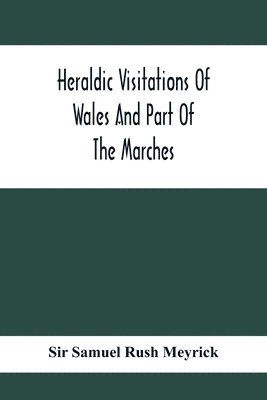 Heraldic Visitations Of Wales And Part Of The Marches

Sir Samuel Rush Meyrick